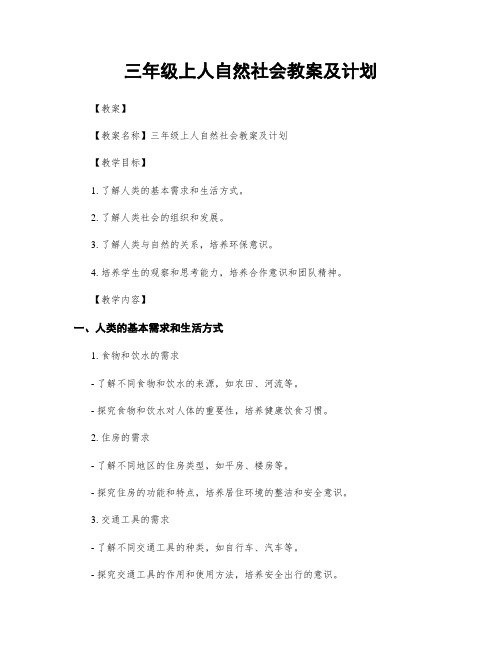 三年级上人自然社会教案及计划

【教案】

【教案名称】三年级上人自然社会教案及计划

【教学目标】

1. 了解人类的基本需求和生活方式。

2. 了解人类社会的组织和发展。

3. 了解人类与自然的关系，培养环保意识。

4. 培养学生的观察和思考能力，培养合作意识和团队精神。

【教学内容】

一、人类的基本需求和生活方式

1. 食物和饮水的需求

- 了解不同食物和饮水的来源，如农田、河流等。

- 探究食物和饮水对人体的重要性，培养健康饮食习惯。

2. 住房的需求

- 了解不同地区的住房类型，如平房、楼房等。

- 探究住房的功能和特点，培养居住环境的整洁和安全意识。

3. 交通工具的需求

- 了解不同交通工具的种类，如自行车、汽车等。

- 探究交通工具的作用和使用方法，培养安全出行的意识。